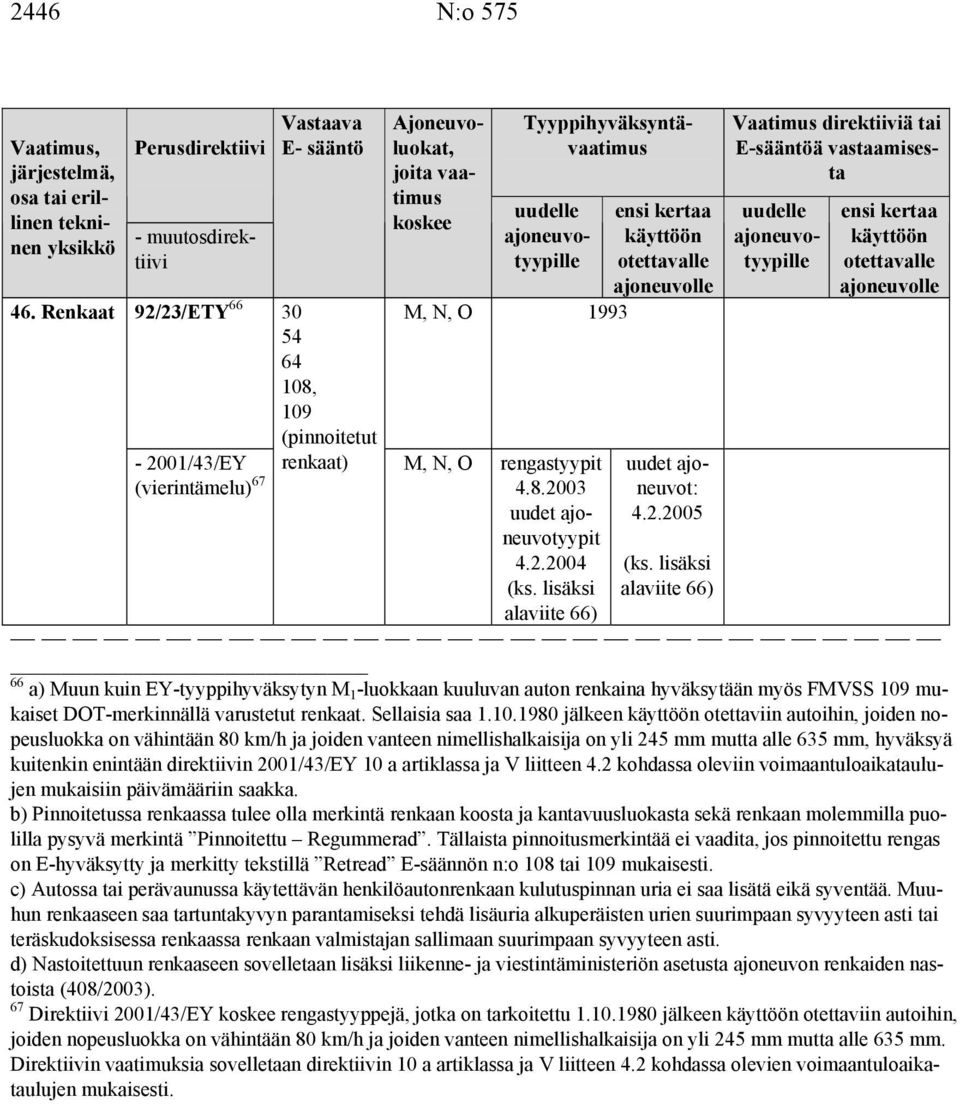 2446 N:o 575

| Vaatimus, järjestelmä, osa tai erillinen tekninen yksikkö | Perusdirektiivi - muutosdirektiivi | Vastaava E- sääntö | Ajoneuvoluokat, joita vaatimus koskee | Tyyppihyväksyntävaatimus uudelle ajoneuvotyypille | Tyyppihyväksyntävaatimus ensi kertaa käyttöön otettavalle ajoneuvolle | Vaatimus direktiiviä tai E-sääntöä vastaamisesta uudelle ajoneuvotyypille | Vaatimus direktiiviä tai E-sääntöä vastaamisesta ensi kertaa käyttöön otettavalle ajoneuvolle |
|---|---|---|---|---|---|---|---|
| 46. Renkaat | 92/23/ETY$^{66}$ | 30 54 64 108, 109 (pinnoitetut renkaat) | M, N, O | 1993 | | | |
| | - 2001/43/EY (vierintämelu)$^{67}$ | | M, N, O | rengastyypit 4.8.2003 uudet ajoneuvotyypit 4.2.2004 (ks. lisäksi alaviite 66) | uudet ajoneuvot: 4.2.2005 (ks. lisäksi alaviite 66) | | |

$^{66}$ a) Muun kuin EY-tyyppihyväksytyn $M_1$-luokkaan kuuluvan auton renkaina hyväksytään myös FMVSS 109 mukaiset DOT-merkinnällä varustetut renkaat. Sellaisia saa 1.10.1980 jälkeen käyttöön otettaviin autoihin, joiden nopeusluokka on vähintään 80 km/h ja joiden vanteen nimellishalkaisija on yli 245 mm mutta alle 635 mm, hyväksyä kuitenkin enintään direktiivin 2001/43/EY 10 a artiklassa ja V liitteen 4.2 kohdassa oleviin voimaantuloaikataulujen mukaisiin päivämääriin saakka.
b) Pinnoitetussa renkaassa tulee olla merkintä renkaan koosta ja kantavuusluokasta sekä renkaan molemmilla puolilla pysyvä merkintä ”Pinnoitettu – Regummerad”. Tällaista pinnoitusmerkintää ei vaadita, jos pinnoitettu rengas on E-hyväksytty ja merkitty tekstillä ”Retread” E-säännön n:o 108 tai 109 mukaisesti.
c) Autossa tai perävaunussa käytettävän henkilöautonrenkaan kulutuspinnan uria ei saa lisätä eikä syventää. Muuhun renkaaseen saa tartuntakyvyn parantamiseksi tehdä lisäuria alkuperäisten urien suurimpaan syvyyteen asti tai teräskudoksisessa renkaassa renkaan valmistajan sallimaan suurimpaan syvyyteen asti.
d) Nastoitettuun renkaaseen sovelletaan lisäksi liikenne- ja viestintäministeriön asetusta ajoneuvon renkaiden nastoista (408/2003).
$^{67}$ Direktiivi 2001/43/EY koskee rengastyyppejä, jotka on tarkoitettu 1.10.1980 jälkeen käyttöön otettaviin autoihin, joiden nopeusluokka on vähintään 80 km/h ja joiden vanteen nimellishalkaisija on yli 245 mm mutta alle 635 mm. Direktiivin vaatimuksia sovelletaan direktiivin 10 a artiklassa ja V liitteen 4.2 kohdassa olevien voimaantuloaikataulujen mukaisesti.